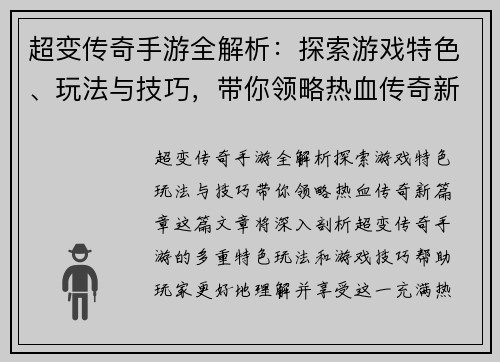 超变传奇手游全解析：探索游戏特色、玩法与技巧，带你领略热血传奇新

超变传奇手游全解析探索游戏特色玩法与技巧带你领略热血传奇新篇章这篇文章将深入剖析超变传奇手游的多重特色玩法和游戏技巧帮助玩家更好地理解并享受这一充满热